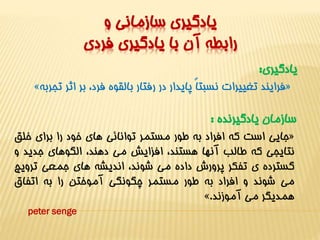 یادگیری سازمانی و
رابطه آن با یادگیری فردی

یادگیری:
«فرایند تغییرات نسبتاً پایدار در رفتار بالقوه فرد، بر اثر تجربه»

سازمان یادگیرنده :
«جایی است که افراد به طور مستمر توانائی های خود را برای خلق نتایجی که طالب آنها هستند، افزایش می دهند، الگوهای جدید و گسترده ی تفکر پرورش داده می شوند، اندیشه های جمعی ترویج می شوند و افراد به طور مستمر چگونگی آموختن را به اتفاق همدیگر می آموزند.»

peter senge